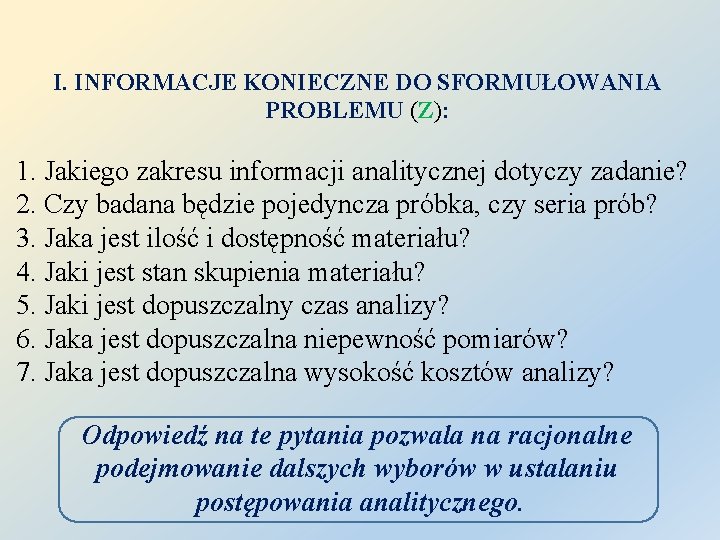 I. INFORMACJE KONIECZNE DO SFORMUŁOWANIA PROBLEMU (Z):

1. Jakiego zakresu informacji analitycznej dotyczy zadanie?
2. Czy badana będzie pojedyncza próbka, czy seria prób?
3. Jaka jest ilość i dostępność materiału?
4. Jaki jest stan skupienia materiału?
5. Jaki jest dopuszczalny czas analizy?
6. Jaka jest dopuszczalna niepewność pomiarów?
7. Jaka jest dopuszczalna wysokość kosztów analizy?

Odpowiedź na te pytania pozwala na racjonalne podejmowanie dalszych wyborów w ustalaniu postępowania analitycznego.